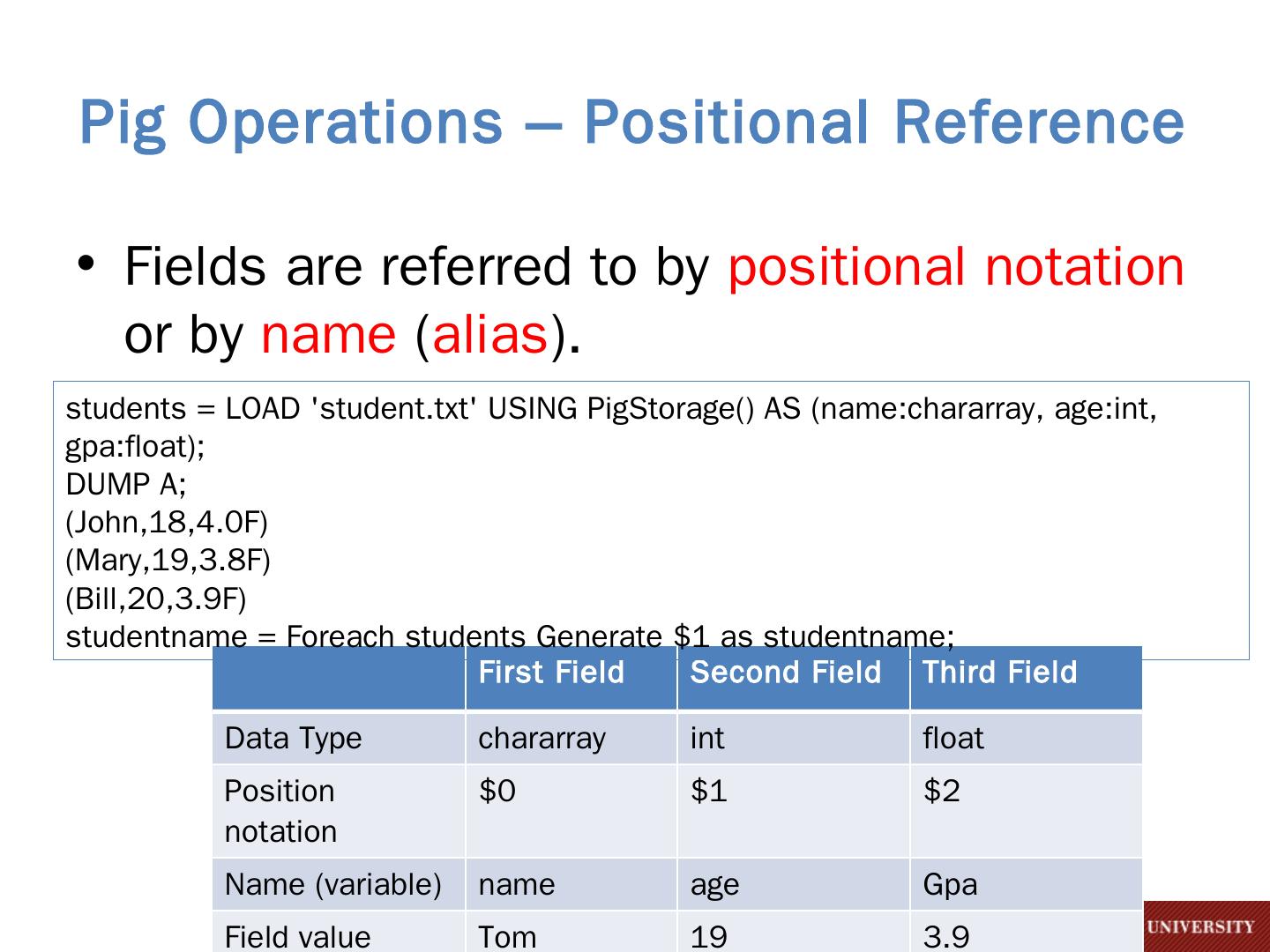 Pig Operations – Positional Reference

• Fields are referred to by positional notation or by name (alias).

students = LOAD 'student.txt' USING PigStorage() AS (name:chararray, age:int, gpa:float);
DUMP A;
(John,18,4.0F)
(Mary,19,3.8F)
(Bill,20,3.9F)
studentname = Foreach students Generate \$1 as studentname;

| | First Field | Second Field | Third Field |
|---|---|---|---|
| Data Type | chararray | int | float |
| Position notation | \$0 | \$1 | \$2 |
| Name (variable) | name | age | Gpa |
| Field value | Tom | 19 | 3.9 |

UNIVERSITY